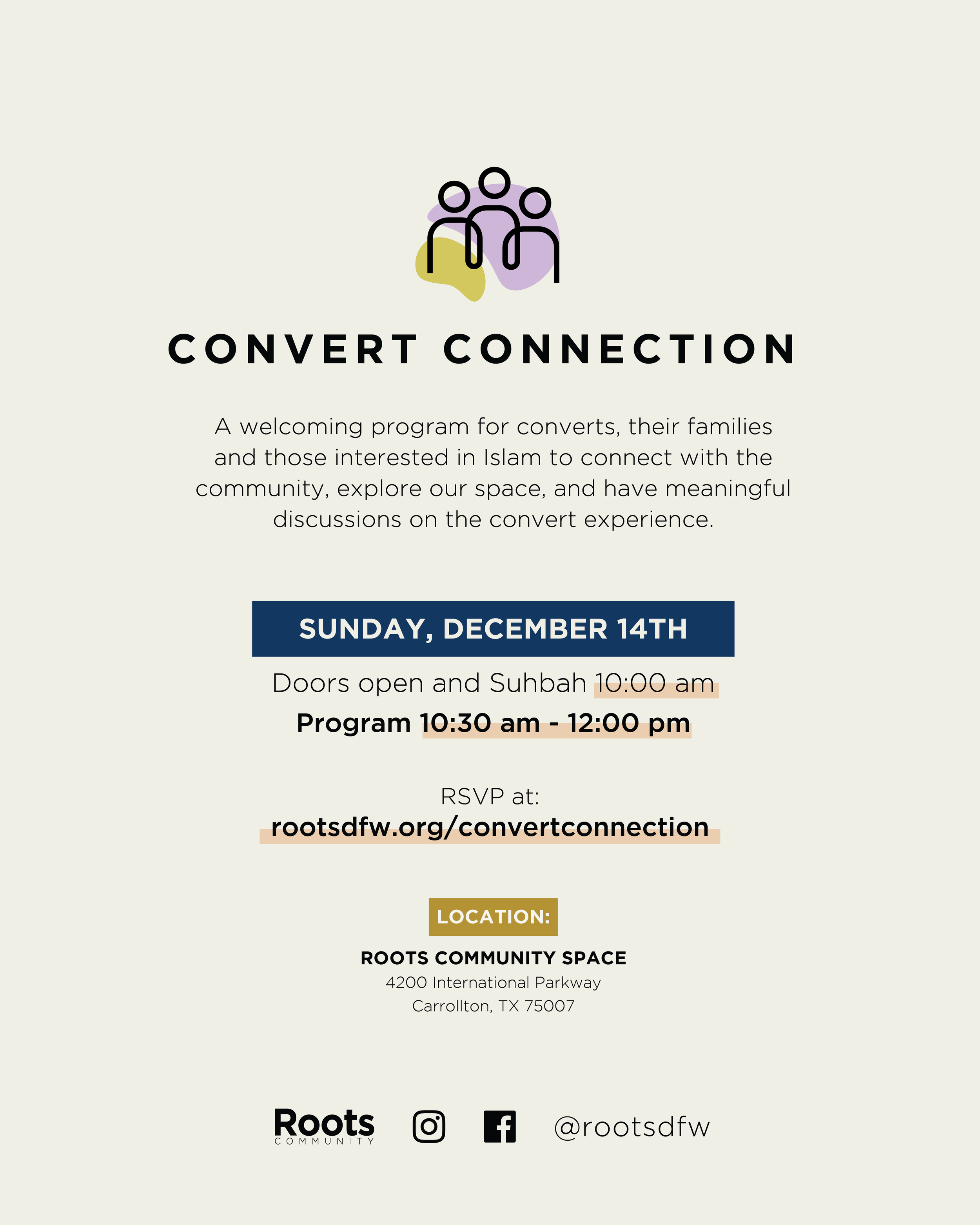 CONVERT CONNECTION

A welcoming program for converts, their families and those interested in Islam to connect with the community, explore our space, and have meaningful discussions on the convert experience.

SUNDAY, DECEMBER 14TH

Doors open and Suhbah 10:00 am

Program 10:30 am - 12:00 pm

RSVP at:
rootsdfw.org/convertconnection

LOCATION:

ROOTS COMMUNITY SPACE
4200 International Parkway
Carrollton, TX 75007

Roots
COMMUNITY

@rootsdfw